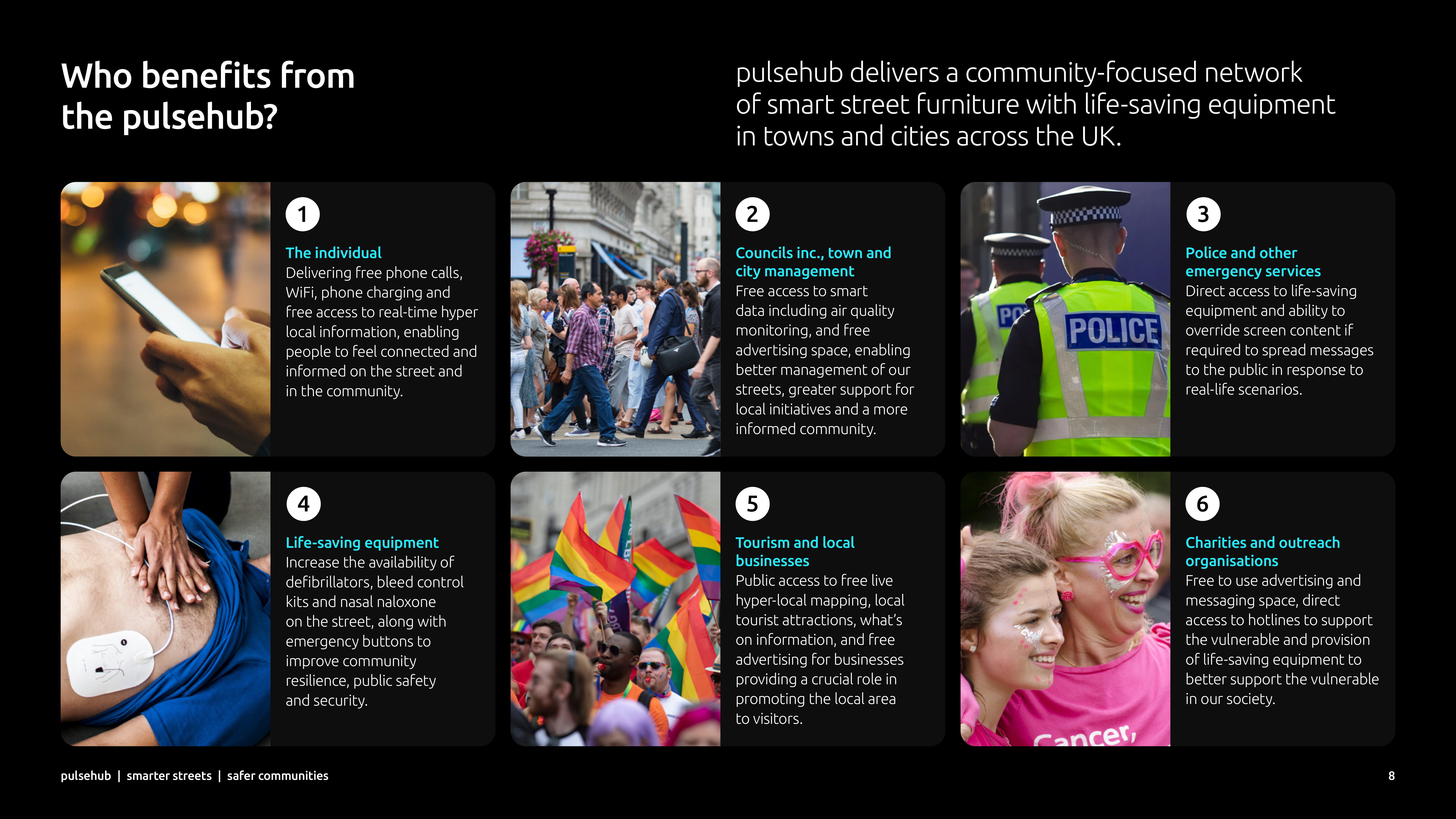 Who benefits from the pulsehub?

pulsehub delivers a community-focused network of smart street furniture with life-saving equipment in towns and cities across the UK.

1

The individual
Delivering free phone calls, WiFi, phone charging and free access to real-time hyper local information, enabling people to feel connected and informed on the street and in the community.

2

Councils inc., town and city management
Free access to smart data including air quality monitoring, and free advertising space, enabling better management of our streets, greater support for local initiatives and a more informed community.

POLICE

3

Police and other emergency services
Direct access to life-saving equipment and ability to override screen content if required to spread messages to the public in response to real-life scenarios.

4

Life-saving equipment
Increase the availability of defibrillators, bleed control kits and nasal naloxone on the street, along with emergency buttons to improve community resilience, public safety and security.

5

Tourism and local businesses
Public access to free live hyper-local mapping, local tourist attractions, what's on information, and free advertising for businesses providing a crucial role in promoting the local area to visitors.

Cancer

6

Charities and outreach organisations
Free to use advertising and messaging space, direct access to hotlines to support the vulnerable and provision of life-saving equipment to better support the vulnerable in our society.

pulsehub | smarter streets | safer communities

8